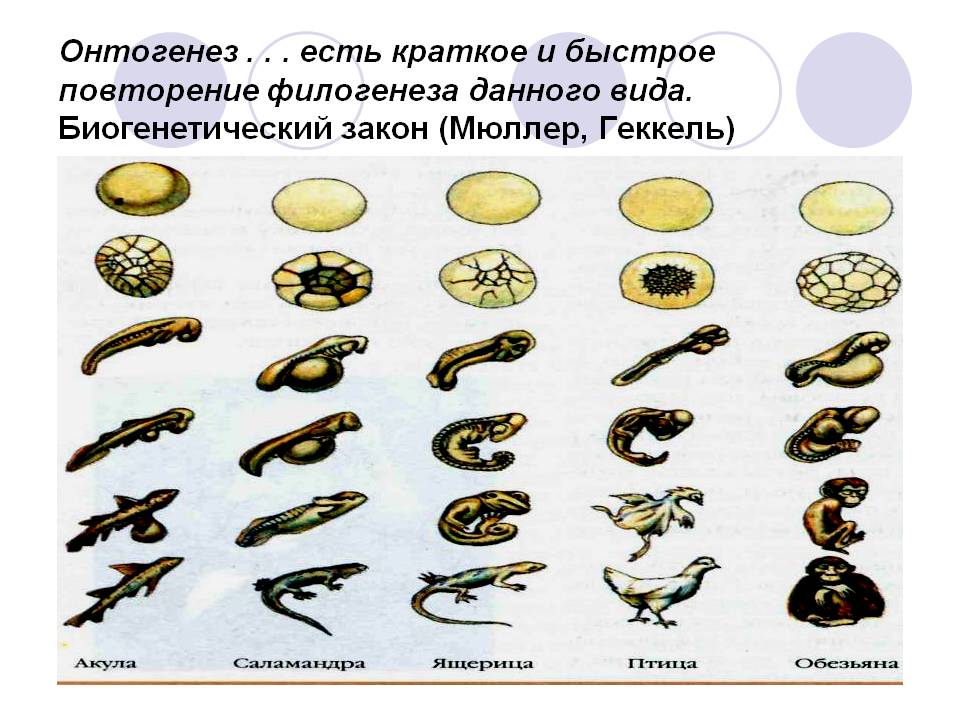 Онтогенез . . . есть краткое и быстрое повторение филогенеза данного вида.

Биогенетический закон (Мюллер, Геккель)

Акула Саламандра Ящерица Птица Обезьяна